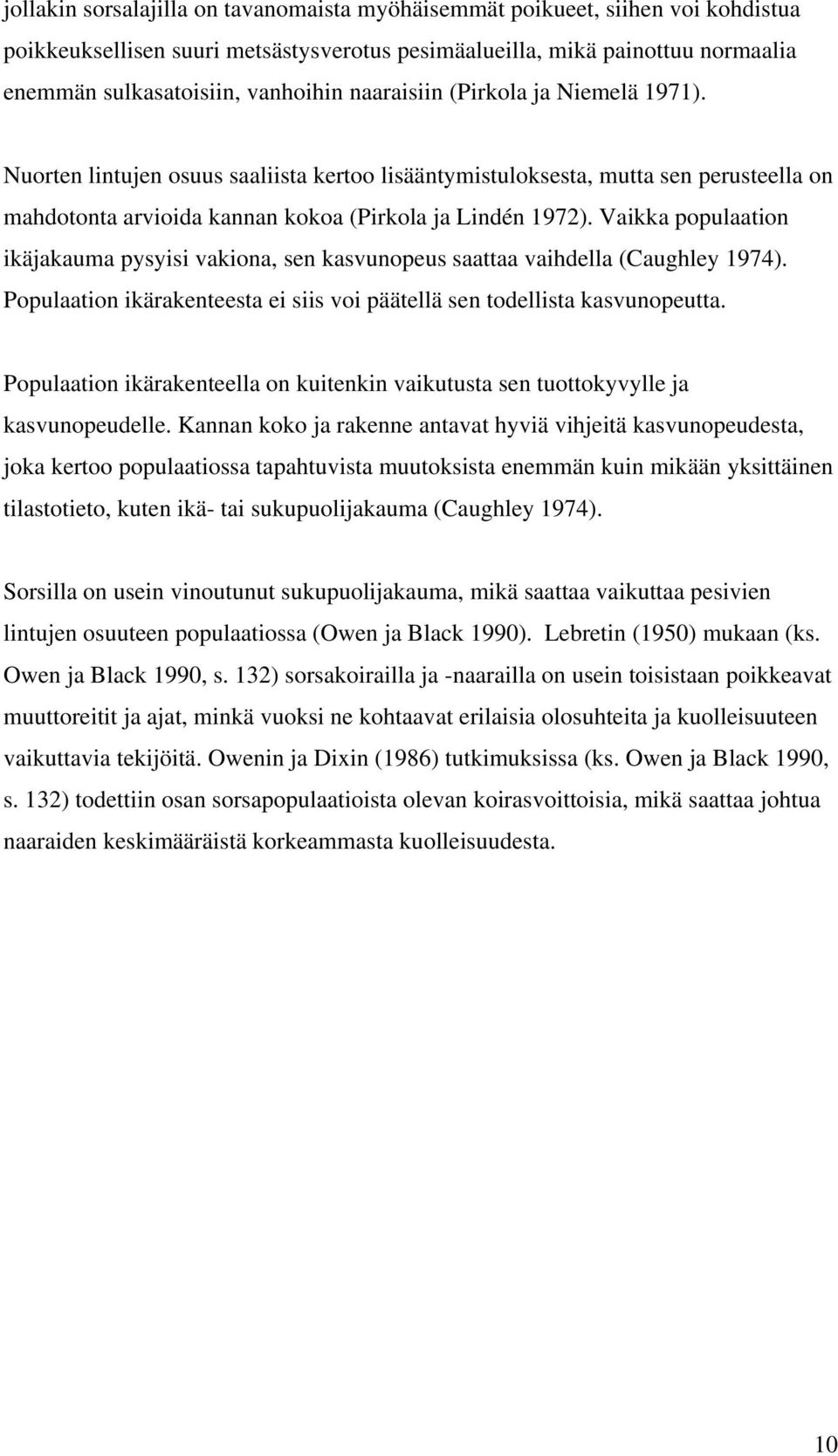 jollakin sorsalajilla on tavanomaista myöhäisemmät poikueet, siihen voi kohdistua poikkeuksellisen suuri metsästysverotus pesimäalueilla, mikä painottuu normaalia enemmän sulkasatoisiin, vanhoihin naaraisiin (Pirkola ja Niemelä 1971).

Nuorten lintujen osuus saaliista kertoo lisääntymistuloksesta, mutta sen perusteella on mahdotonta arvioida kannan kokoa (Pirkola ja Lindén 1972). Vaikka populaation ikäjakauma pysyisi vakiona, sen kasvunopeus saattaa vaihdella (Caughley 1974). Populaation ikärakenteesta ei siis voi päätellä sen todellista kasvunopeutta.

Populaation ikärakenteella on kuitenkin vaikutusta sen tuottokyvylle ja kasvunopeudelle. Kannan koko ja rakenne antavat hyviä vihjeitä kasvunopeudesta, joka kertoo populaatiossa tapahtuvista muutoksista enemmän kuin mikään yksittäinen tilastotieto, kuten ikä- tai sukupuolijakauma (Caughley 1974).

Sorsilla on usein vinoutunut sukupuolijakauma, mikä saattaa vaikuttaa pesivien lintujen osuuteen populaatiossa (Owen ja Black 1990). Lebretin (1950) mukaan (ks. Owen ja Black 1990, s. 132) sorsakoirailla ja -naarailla on usein toisistaan poikkeavat muuttoreitit ja ajat, minkä vuoksi ne kohtaavat erilaisia olosuhteita ja kuolleisuuteen vaikuttavia tekijöitä. Owenin ja Dixin (1986) tutkimuksissa (ks. Owen ja Black 1990, s. 132) todettiin osan sorsapopulaatioista olevan koirasvoittoisia, mikä saattaa johtua naaraiden keskimääräistä korkeammasta kuolleisuudesta.

10